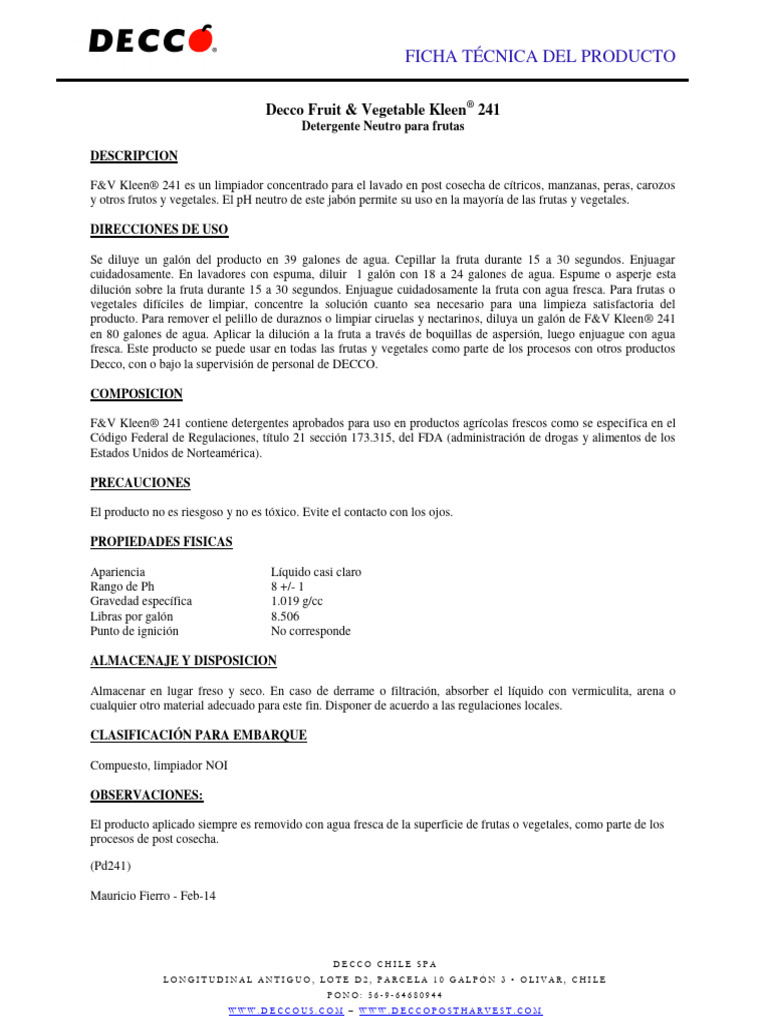 DECCO®

FICHA TÉCNICA DEL PRODUCTO

Decco Fruit & Vegetable Kleen® 241
Detergente Neutro para frutas

DESCRIPCION

F&V Kleen® 241 es un limpiador concentrado para el lavado en post cosecha de cítricos, manzanas, peras, carozos y otros frutos y vegetales. El pH neutro de este jabón permite su uso en la mayoría de las frutas y vegetales.

DIRECCIONES DE USO

Se diluye un galón del producto en 39 galones de agua. Cepillar la fruta durante 15 a 30 segundos. Enjuagar cuidadosamente. En lavadores con espuma, diluir 1 galón con 18 a 24 galones de agua. Espume o asperje esta dilución sobre la fruta durante 15 a 30 segundos. Enjuague cuidadosamente la fruta con agua fresca. Para frutas o vegetales difíciles de limpiar, concentre la solución cuanto sea necesario para una limpieza satisfactoria del producto. Para remover el pelillo de duraznos o limpiar ciruelas y nectarinos, diluya un galón de F&V Kleen® 241 en 80 galones de agua. Aplicar la dilución a la fruta a través de boquillas de aspersión, luego enjuague con agua fresca. Este producto se puede usar en todas las frutas y vegetales como parte de los procesos con otros productos Decco, con o bajo la supervisión de personal de DECCO.

COMPOSICION

F&V Kleen® 241 contiene detergentes aprobados para uso en productos agrícolas frescos como se especifica en el Código Federal de Regulaciones, título 21 sección 173.315, del FDA (administración de drogas y alimentos de los Estados Unidos de Norteamérica).

PRECAUCIONES

El producto no es riesgoso y no es tóxico. Evite el contacto con los ojos.

PROPIEDADES FISICAS

| Apariencia | Líquido casi claro |
|---|---|
| Rango de Ph | 8 +/- 1 |
| Gravedad específica | 1.019 g/cc |
| Libras por galón | 8.506 |
| Punto de ignición | No corresponde |

ALMACENAJE Y DISPOSICION

Almacenar en lugar freso y seco. En caso de derrame o filtración, absorber el líquido con vermiculita, arena o cualquier otro material adecuado para este fin. Disponer de acuerdo a las regulaciones locales.

CLASIFICACIÓN PARA EMBARQUE

Compuesto, limpiador NOI

OBSERVACIONES:

El producto aplicado siempre es removido con agua fresca de la superficie de frutas o vegetales, como parte de los procesos de post cosecha.

(Pd241)

Mauricio Fierro - Feb-14

DECCO CHILE SPA
LONGITUDINAL ANTIGUO, LOTE D2, PARCELA 10 GALPÓN 3 • OLIVAR, CHILE
FONO: 56-9-64680944
WWW.DECCOUS.COM – WWW.DECCOPOSTHARVEST.COM